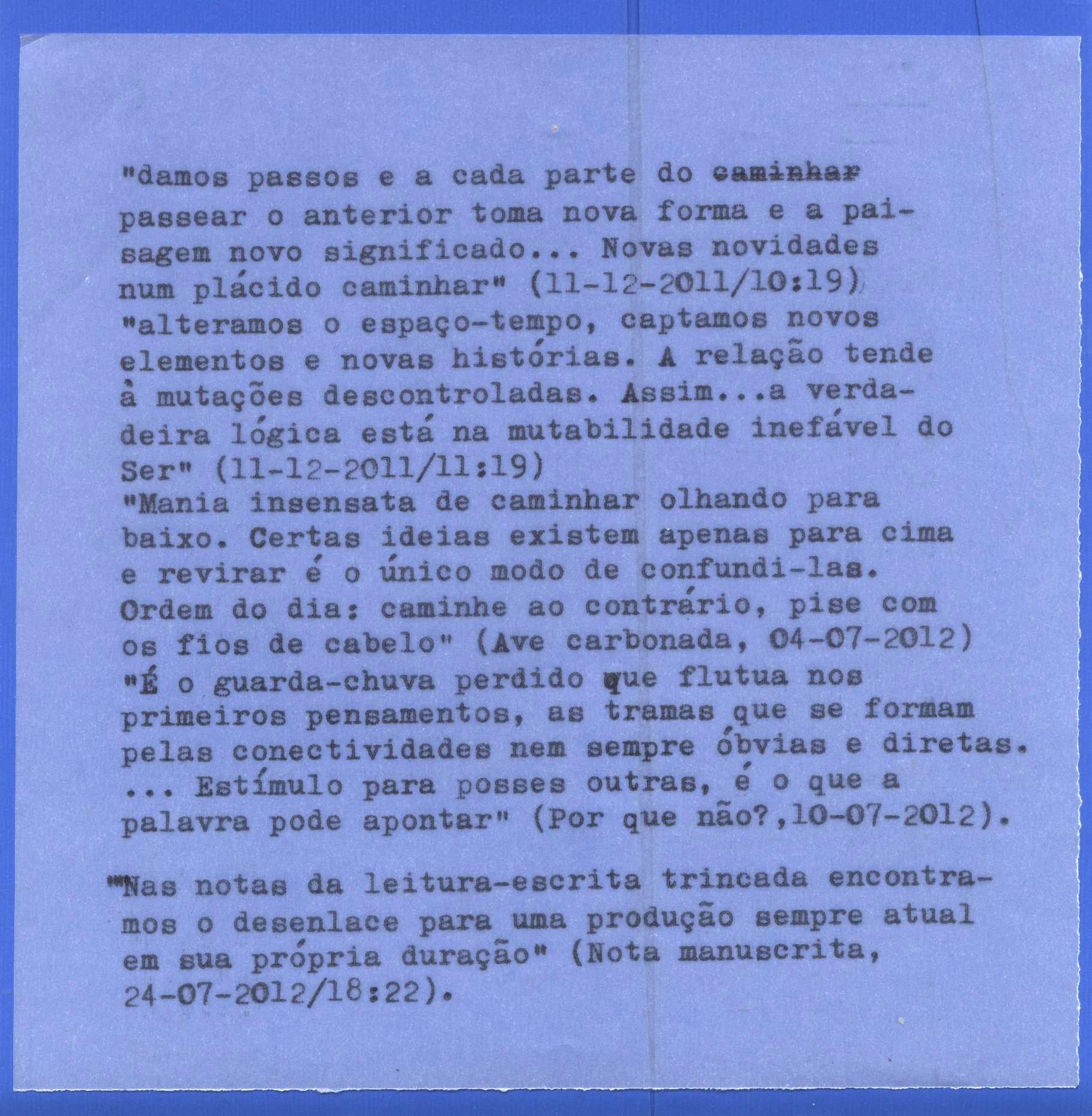 "damos passos e a cada parte do caminhar passear o anterior toma nova forma e a paisagem novo significado... Novas novidades num plácido caminhar" (11-12-2011/10:19) "alteramos o espaço-tempo, captamos novos elementos e novas histórias. A relação tende à mutações descontroladas. Assim...a verdadeira lógica está na mutabilidade inefável do Ser" (11-12-2011/11:19) "Mania insensata de caminhar olhando para baixo. Certas ideias existem apenas para cima e revirar é o único modo de confundi-las. Ordem do dia: caminhe ao contrário, pise com os fios de cabelo" (Ave carbonada, 04-07-2012) "É o guarda-chuva perdido que flutua nos primeiros pensamentos, as tramas que se formam pelas conectividades nem sempre óbvias e diretas. ... Estímulo para posses outras, é o que a palavra pode apontar" (Por que não?,10-07-2012).

"Nas notas da leitura-escrita trincada encontramos o desenlace para uma produção sempre atual em sua própria duração" (Nota manuscrita, 24-07-2012/18:22).